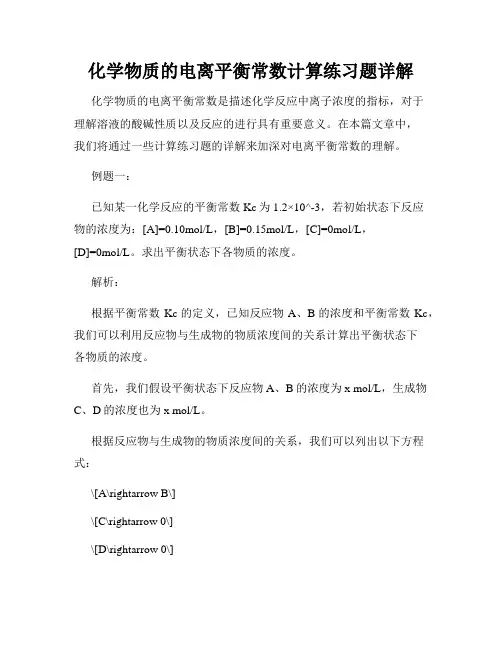 化学物质的电离平衡常数计算练习题详解

化学物质的电离平衡常数是描述化学反应中离子浓度的指标，对于理解溶液的酸碱性质以及反应的进行具有重要意义。在本篇文章中，我们将通过一些计算练习题的详解来加深对电离平衡常数的理解。

例题一：

已知某一化学反应的平衡常数 Kc 为 1.2×10^-3，若初始状态下反应物的浓度为：[A]=0.10mol/L，[B]=0.15mol/L，[C]=0mol/L，[D]=0mol/L。求出平衡状态下各物质的浓度。

解析：

根据平衡常数 Kc 的定义，已知反应物 A、B 的浓度和平衡常数 Kc，我们可以利用反应物与生成物的物质浓度间的关系计算出平衡状态下各物质的浓度。

首先，我们假设平衡状态下反应物 A、B 的浓度为 x mol/L，生成物 C、D 的浓度也为 x mol/L。

根据反应物与生成物的物质浓度间的关系，我们可以列出以下方程式：

\[A\rightarrow B\]

\[C\rightarrow 0\]

\[D\rightarrow 0\]